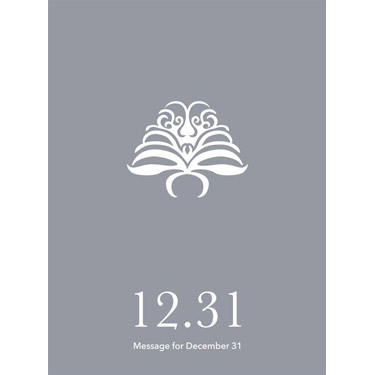 12.31

Message for December 31